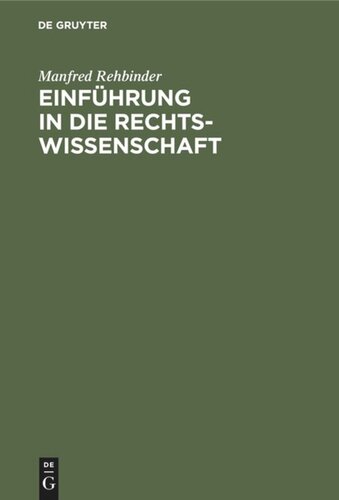 DE GRUYTER

Manfred Rehbinder

EINFÜHRUNG IN DIE RECHTSWISSENSCHAFT

DE
G